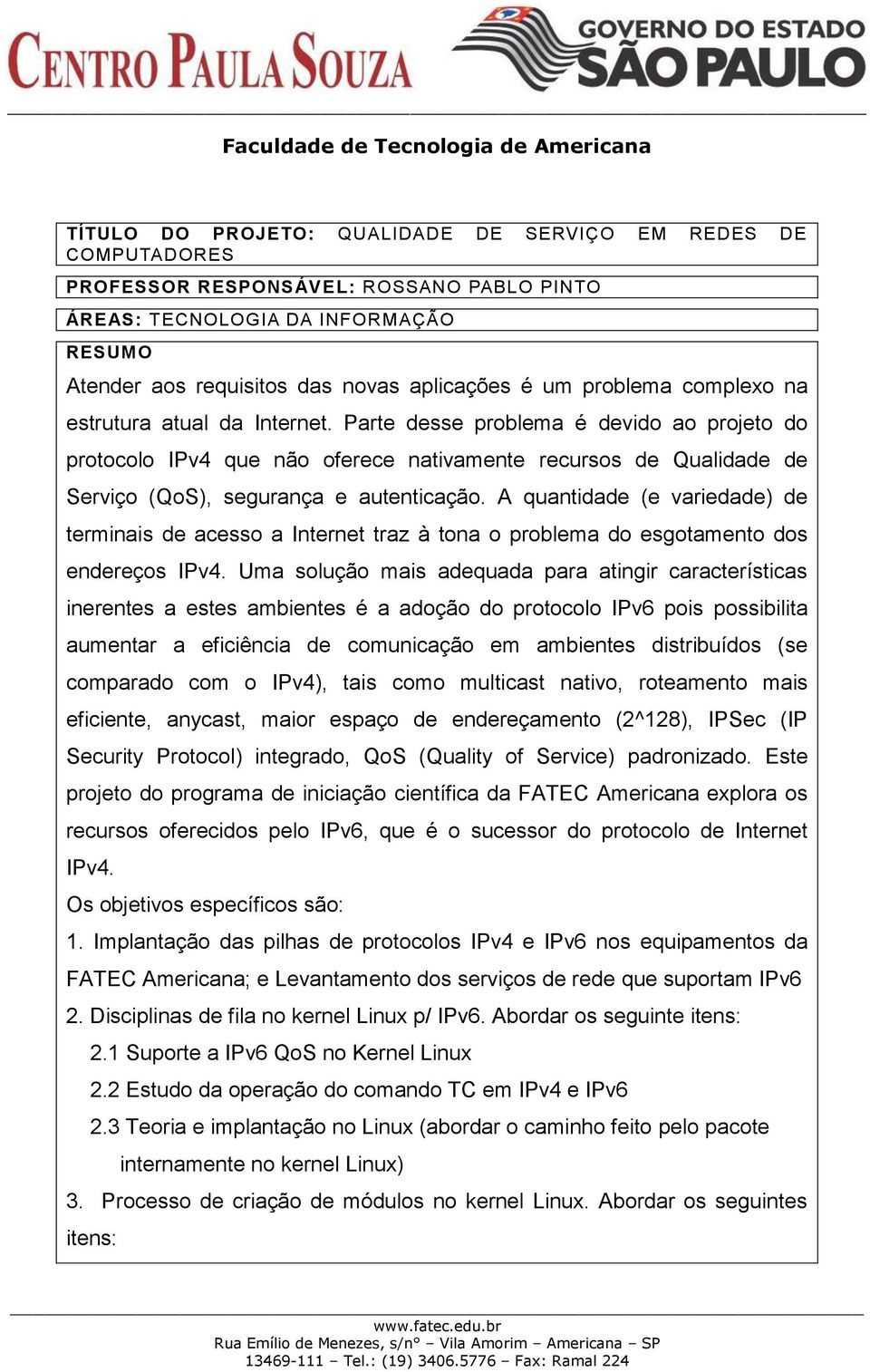 CENTRO PAULA SOUZA

GOVERNO DO ESTADO SÃO PAULO

Faculdade de Tecnologia de Americana

TÍTULO DO PROJETO: QUALIDADE DE SERVIÇO EM REDES DE COMPUTADORES

PROFESSOR RESPONSÁVEL: ROSSANO PABLO PINTO

ÁREAS: TECNOLOGIA DA INFORMAÇÃO

RESUMO

Atender aos requisitos das novas aplicações é um problema complexo na estrutura atual da Internet. Parte desse problema é devido ao projeto do protocolo IPv4 que não oferece nativamente recursos de Qualidade de Serviço (QoS), segurança e autenticação. A quantidade (e variedade) de terminais de acesso a Internet traz à tona o problema do esgotamento dos endereços IPv4. Uma solução mais adequada para atingir características inerentes a estes ambientes é a adoção do protocolo IPv6 pois possibilita aumentar a eficiência de comunicação em ambientes distribuídos (se comparado com o IPv4), tais como multicast nativo, roteamento mais eficiente, anycast, maior espaço de endereçamento (2^128), IPSec (IP Security Protocol) integrado, QoS (Quality of Service) padronizado. Este projeto do programa de iniciação científica da FATEC Americana explora os recursos oferecidos pelo IPv6, que é o sucessor do protocolo de Internet IPv4.

Os objetivos específicos são:

1. Implantação das pilhas de protocolos IPv4 e IPv6 nos equipamentos da FATEC Americana; e Levantamento dos serviços de rede que suportam IPv6

2. Disciplinas de fila no kernel Linux p/ IPv6. Abordar os seguinte itens:

2.1 Suporte a IPv6 QoS no Kernel Linux

2.2 Estudo da operação do comando TC em IPv4 e IPv6

2.3 Teoria e implantação no Linux (abordar o caminho feito pelo pacote internamente no kernel Linux)

3. Processo de criação de módulos no kernel Linux. Abordar os seguintes itens:

www.fatec.edu.br
Rua Emílio de Menezes, s/nº – Vila Amorim – Americana – SP
13469-111 – Tel.: (19) 3406.5776 – Fax: Ramal 224